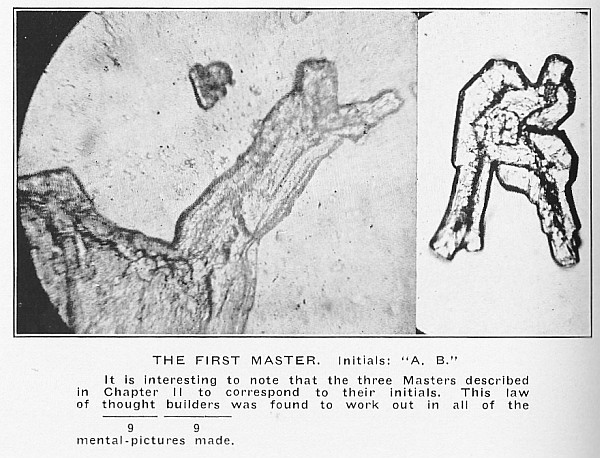 THE FIRST MASTER. Initials: "A. B."

It is interesting to note that the three Masters described in Chapter II to correspond to their initials. This law of thought builders was found to work out in all of the

9 9

mental-pictures made.